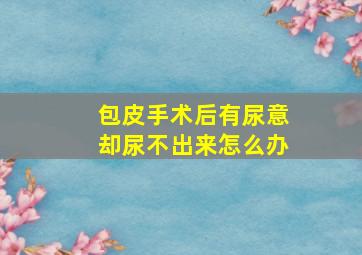 包皮手术后有尿意却尿不出来怎么办